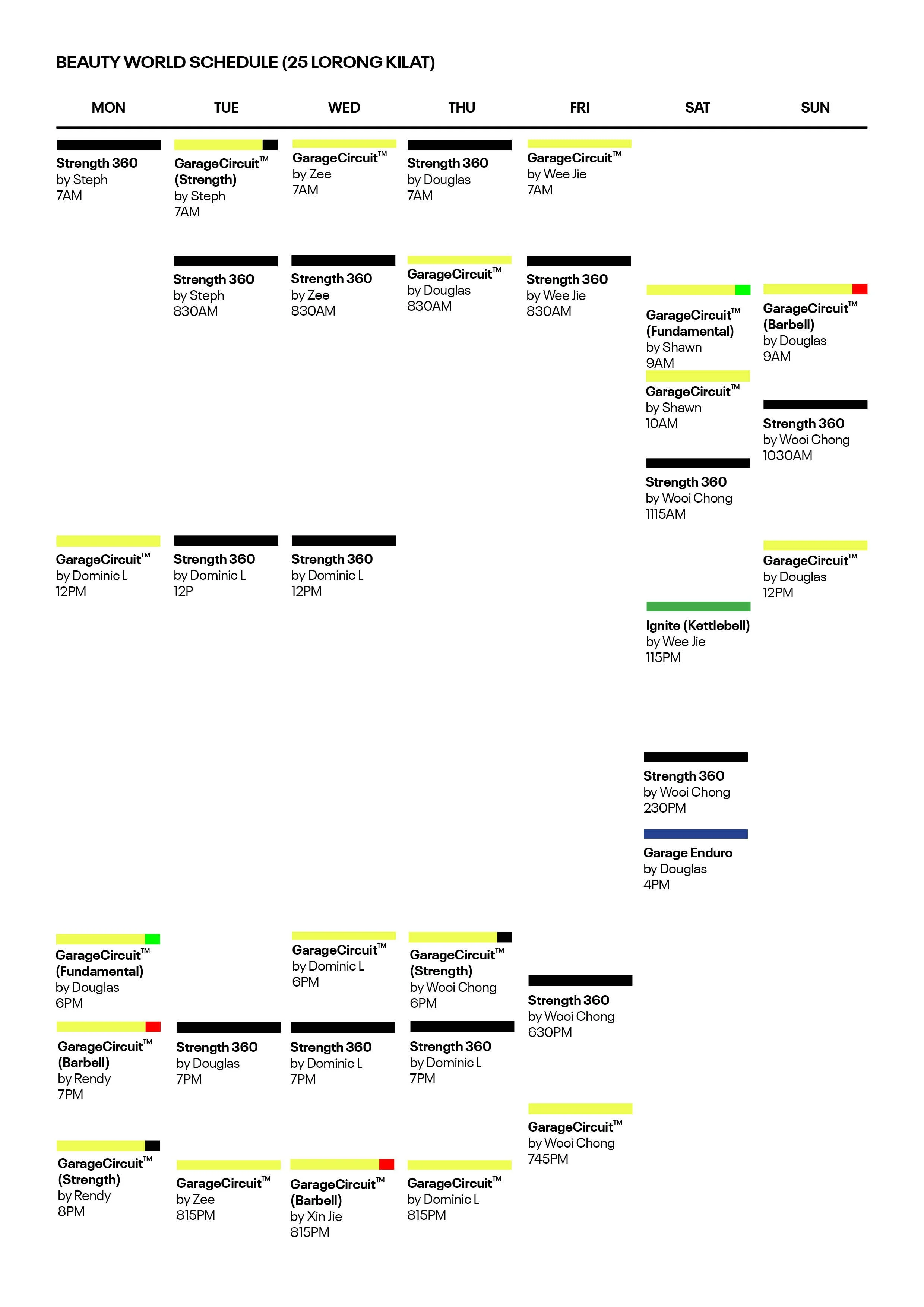 BEAUTY WORLD SCHEDULE (25 LORONG KILAT)

MON

Strength 360
by Steph
7AM

GarageCircuit™
by Dominic L
12PM

GarageCircuit™
(Fundamental)
by Douglas
6PM

GarageCircuit™
(Barbell)
by Rendy
7PM

GarageCircuit™
(Strength)
by Rendy
8PM

TUE

GarageCircuit™
(Strength)
by Steph
7AM

Strength 360
by Steph
830AM

Strength 360
by Dominic L
12P

Strength 360
by Douglas
7PM

GarageCircuit™
by Zee
815PM

WED

GarageCircuit™
by Zee
7AM

Strength 360
by Zee
830AM

Strength 360
by Dominic L
12PM

GarageCircuit™
by Dominic L
6PM

Strength 360
by Dominic L
7PM

GarageCircuit™
(Barbell)
by Xin Jie
815PM

THU

Strength 360
by Douglas
7AM

GarageCircuit™
by Douglas
830AM

GarageCircuit™
(Strength)
by Wooi Chong
6PM

Strength 360
by Dominic L
7PM

GarageCircuit™
by Dominic L
815PM

FRI

GarageCircuit™
by Wee Jie
7AM

Strength 360
by Wee Jie
830AM

Strength 360
by Wooi Chong
630PM

GarageCircuit™
by Wooi Chong
745PM

SAT

GarageCircuit™
(Fundamental)
by Shawn
9AM

GarageCircuit™
by Shawn
10AM

Strength 360
by Wooi Chong
1115AM

Ignite (Kettlebell)
by Wee Jie
115PM

Strength 360
by Wooi Chong
230PM

Garage Enduro
by Douglas
4PM

SUN

GarageCircuit™
(Barbell)
by Douglas
9AM

Strength 360
by Wooi Chong
1030AM

GarageCircuit™
by Douglas
12PM